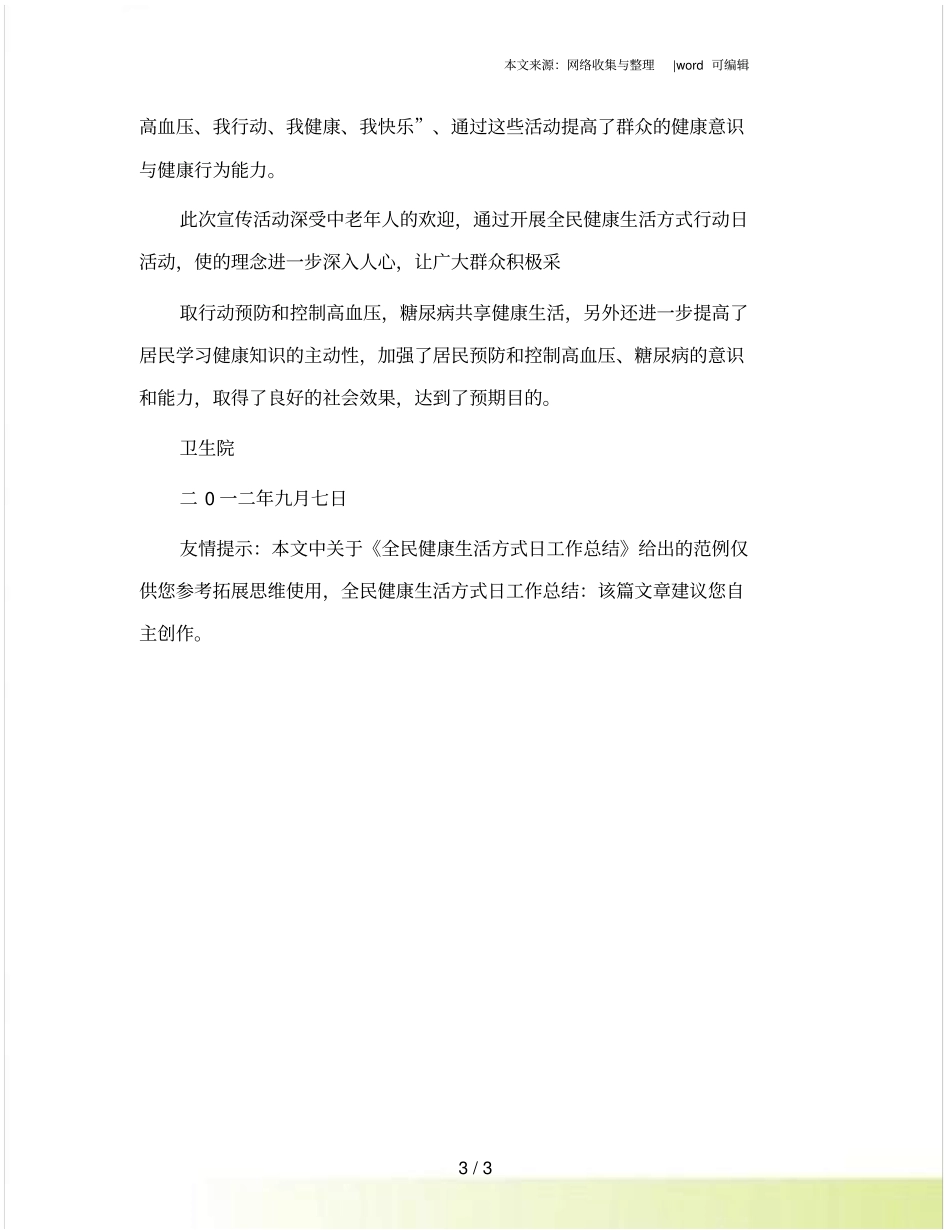 本文来源：网络收集与整理 |word 可编辑

高血压、我行动、我健康、我快乐”、通过这些活动提高了群众的健康意识与健康行为能力。

此次宣传活动深受中老年人的欢迎，通过开展全民健康生活方式行动日活动，使的理念进一步深入人心，让广大群众积极采

取行动预防和控制高血压，糖尿病共享健康生活，另外还进一步提高了居民学习健康知识的主动性，加强了居民预防和控制高血压、糖尿病的意识和能力，取得了良好的社会效果，达到了预期目的。

卫生院

二 0 一二年九月七日

友情提示：本文中关于《全民健康生活方式日工作总结》给出的范例仅供您参考拓展思维使用，全民健康生活方式日工作总结：该篇文章建议您自主创作。

3 / 3